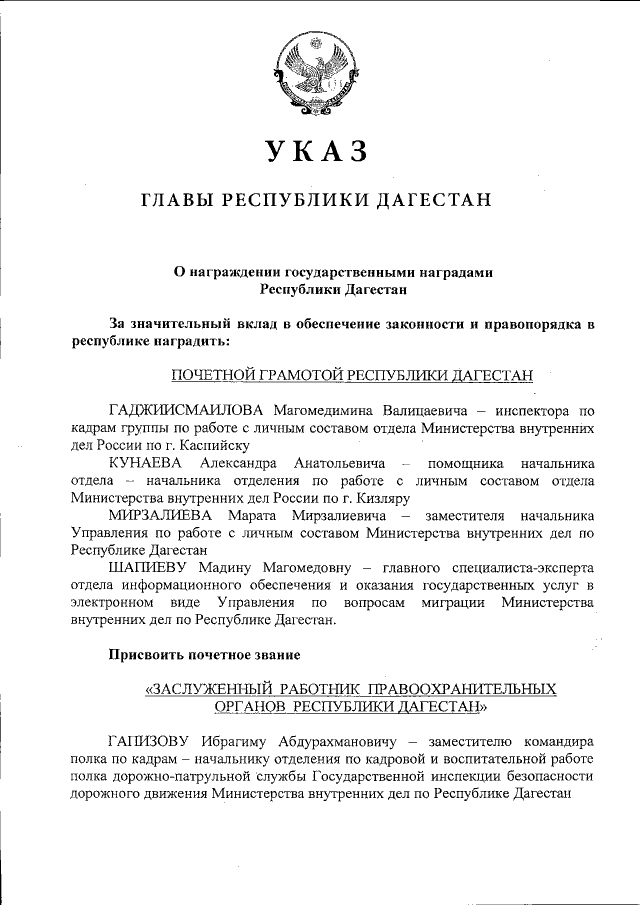 УКАЗ

ГЛАВЫ РЕСПУБЛИКИ ДАГЕСТАН

О награждении государственными наградами Республики Дагестан

За значительный вклад в обеспечение законности и правопорядка в республике наградить:

ПОЧЕТНОЙ ГРАМОТОЙ РЕСПУБЛИКИ ДАГЕСТАН

ГАДЖИИСМАИЛОВА Магомедимина Валицаевича – инспектора по кадрам группы по работе с личным составом отдела Министерства внутренних дел России по г. Каспийску

КУНАЕВА Александра Анатольевича – помощника начальника отдела – начальника отделения по работе с личным составом отдела Министерства внутренних дел России по г. Кизляру

МИРЗАЛИЕВА Марата Мирзалиевича – заместителя начальника Управления по работе с личным составом Министерства внутренних дел по Республике Дагестан

ШАПИЕВУ Мадину Магомедовну – главного специалиста-эксперта отдела информационного обеспечения и оказания государственных услуг в электронном виде Управления по вопросам миграции Министерства внутренних дел по Республике Дагестан.

Присвоить почетное звание

«ЗАСЛУЖЕННЫЙ РАБОТНИК ПРАВООХРАНИТЕЛЬНЫХ ОРГАНОВ РЕСПУБЛИКИ ДАГЕСТАН»

ГАПИЗОВУ Ибрагиму Абдурахмановичу – заместителю командира полка по кадрам – начальнику отделения по кадровой и воспитательной работе полка дорожно-патрульной службы Государственной инспекции безопасности дорожного движения Министерства внутренних дел по Республике Дагестан